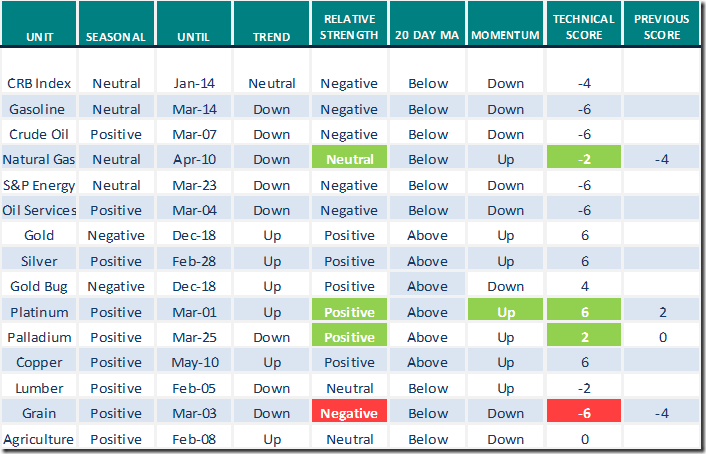 | UNIT | SEASONAL | UNTIL | TREND | RELATIVE STRENGTH | 20 DAY MA | MOMENTUM | TECHNICAL SCORE | PREVIOUS SCORE |
|---|---|---|---|---|---|---|---|---|
| CRB Index | Neutral | Jan-14 | Neutral | Negative | Below | Down | -4 | |
| Gasoline | Neutral | Mar-14 | Down | Negative | Below | Down | -6 | |
| Crude Oil | Positive | Mar-07 | Down | Negative | Below | Down | -6 | |
| Natural Gas | Neutral | Apr-10 | Down | Neutral | Below | Up | -2 | -4 |
| S&P Energy | Neutral | Mar-23 | Down | Negative | Below | Down | -6 | |
| Oil Services | Positive | Mar-04 | Down | Negative | Below | Down | -6 | |
| Gold | Negative | Dec-18 | Up | Positive | Above | Up | 6 | |
| Silver | Positive | Feb-28 | Up | Positive | Above | Up | 6 | |
| Gold Bug | Negative | Dec-18 | Up | Positive | Above | Down | 4 | |
| Platinum | Positive | Mar-01 | Up | Positive | Above | Up | 6 | 2 |
| Palladium | Positive | Mar-25 | Down | Positive | Above | Up | 2 | 0 |
| Copper | Positive | May-10 | Up | Positive | Above | Up | 6 | |
| Lumber | Positive | Feb-05 | Down | Neutral | Below | Up | -2 | |
| Grain | Positive | Mar-03 | Down | Negative | Below | Down | -6 | -4 |
| Agriculture | Positive | Feb-08 | Up | Neutral | Below | Down | 0 | |